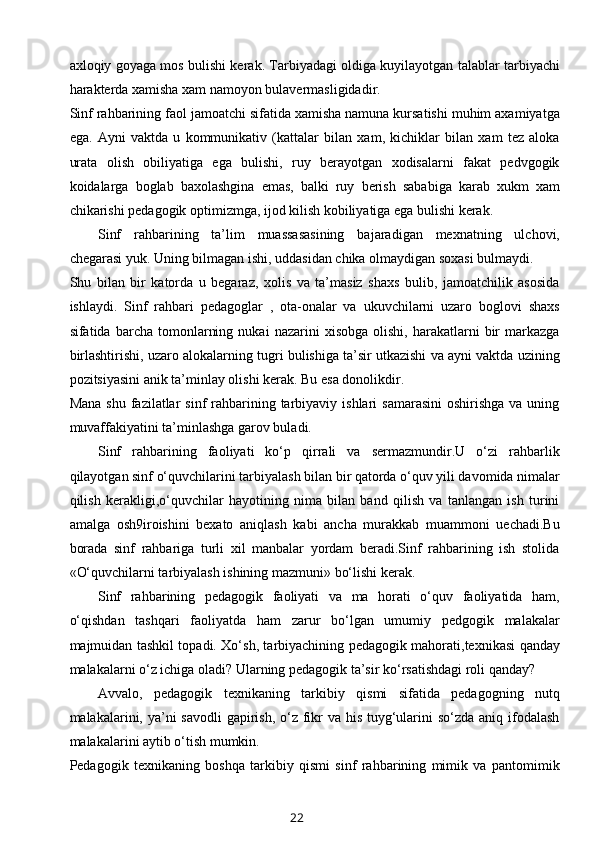 axloqiy goyaga mos bulishi kerak. Tarbiyadagi oldiga kuyilayotgan talablar tarbiyachi harakterda xamisha xam namoyon bulavermasligidadir.
Sinf rahbarining faol jamoatchi sifatida xamisha namuna kursatishi muhim axamiyatga ega. Ayni vaktda u kommunikativ (kattalar bilan xam, kichiklar bilan xam tez aloka urata olish obiliyatiga ega bulishi, ruy berayotgan xodisalarni fakat pedvgogik koidalarga boglab baxolashgina emas, balki ruy berish sababiga karab xukm xam chikarishi pedagogik optimizmga, ijod kilish kobiliyatiga ega bulishi kerak.
Sinf rahbarining ta’lim muassasasining bajaradigan mexnatning ulchovi, chegarasi yuk. Uning bilmagan ishi, uddasidan chika olmaydigan soxasi bulmaydi.
Shu bilan bir katorda u begaraz, xolis va ta’masiz shaxs bulib, jamoatchilik asosida ishlaydi. Sinf rahbari pedagoglar , ota-onalar va ukuvchilarni uzaro boglovi shaxs sifatida barcha tomonlarning nukai nazarini xisobga olishi, harakatlarni bir markazga birlashtirishi, uzaro alokalarning tugri bulishiga ta’sir utkazishi va ayni vaktda uzining pozitsiyasini anik ta’minlay olishi kerak. Bu esa donolikdir.
Mana shu fazilatlar sinf rahbarining tarbiyaviy ishlari samarasini oshirishga va uning muvaffakiyatini ta’minlashga garov buladi.
Sinf rahbarining faoliyati ko‘p qirrali va sermazmundir.U o‘zi rahbarlik qilayotgan sinf o‘quvchilarini tarbiyalash bilan bir qatorda o‘quv yili davomida nimalar qilish kerakligi,o‘quvchilar hayotining nima bilan band qilish va tanlangan ish turini amalga osh9iroishini bexato aniqlash kabi ancha murakkab muammoni uechadi.Bu borada sinf rahbariga turli xil manbalar yordam beradi.Sinf rahbarining ish stolida «O‘quvchilarni tarbiyalash ishining mazmuni» bo‘lishi kerak.
Sinf rahbarining pedagogik faoliyati va ma horati o‘quv faoliyatida ham, o‘qishdan tashqari faoliyatda ham zarur bo‘lgan umumiy pedgogik malakalar majmuidan tashkil topadi. Xo‘sh, tarbiyachining pedagogik mahorati,texnikasi qanday malakalarni o‘z ichiga oladi? Ularning pedagogik ta’sir ko‘rsatishdagi roli qanday?
Avvalo, pedagogik texnikaning tarkibiy qismi sifatida pedagogning nutq malakalarini, ya’ni savodli gapirish, o‘z fikr va his tuyg‘ularini so‘zda aniq ifodalash malakalarini aytib o‘tish mumkin.
Pedagogik texnikaning boshqa tarkibiy qismi sinf rahbarining mimik va pantomimik
22